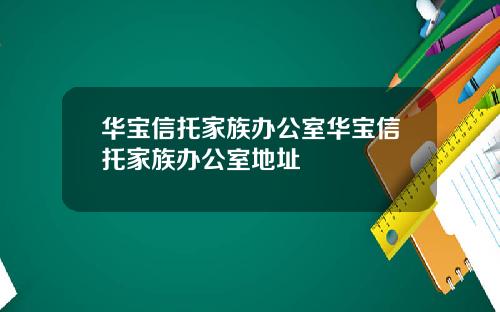 华宝信托家族办公室华宝信托家族办公室地址